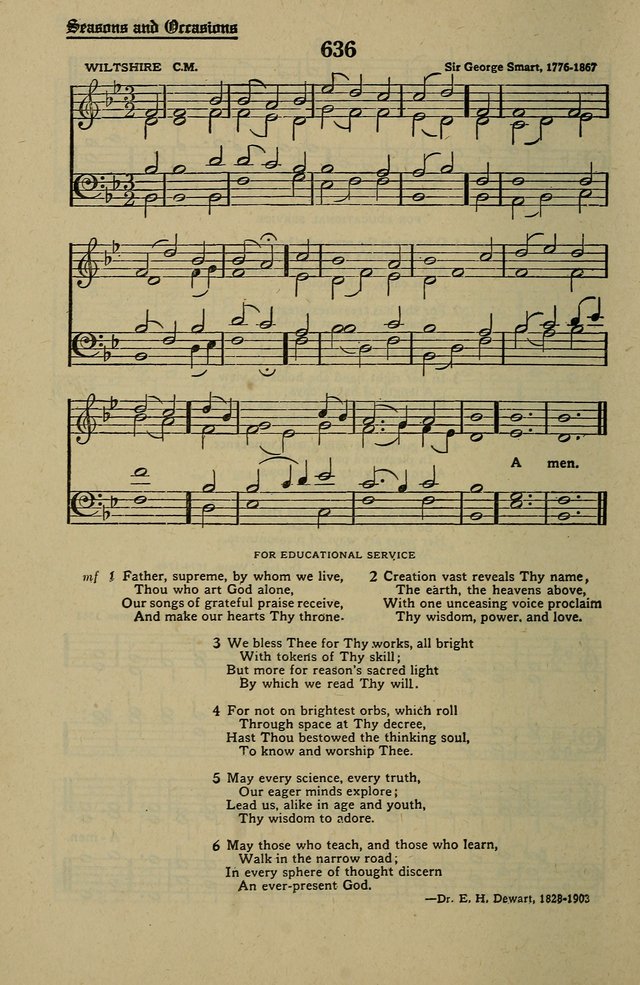 Seasons and Occasions

636

WILTSHIRE C.M.

Sir George Smart, 1776-1867

A men.

FOR EDUCATIONAL SERVICE

mf 1 Father, supreme, by whom we live,
Thou who art God alone,
Our songs of grateful praise receive,
And make our hearts Thy throne.

2 Creation vast reveals Thy name,
The earth, the heavens above,
With one unceasing voice proclaim
Thy wisdom, power, and love.

3 We bless Thee for Thy works, all bright
With tokens of Thy skill;
But more for reason's sacred light
By which we read Thy will.

4 For not on brightest orbs, which roll
Through space at Thy decree,
Hast Thou bestowed the thinking soul,
To know and worship Thee.

5 May every science, every truth,
Our eager minds explore;
Lead us, alike in age and youth,
Thy wisdom to adore.

6 May those who teach, and those who learn,
Walk in the narrow road;
In every sphere of thought discern
An ever-present God.

—Dr. E. H. Dewart, 1828-1903